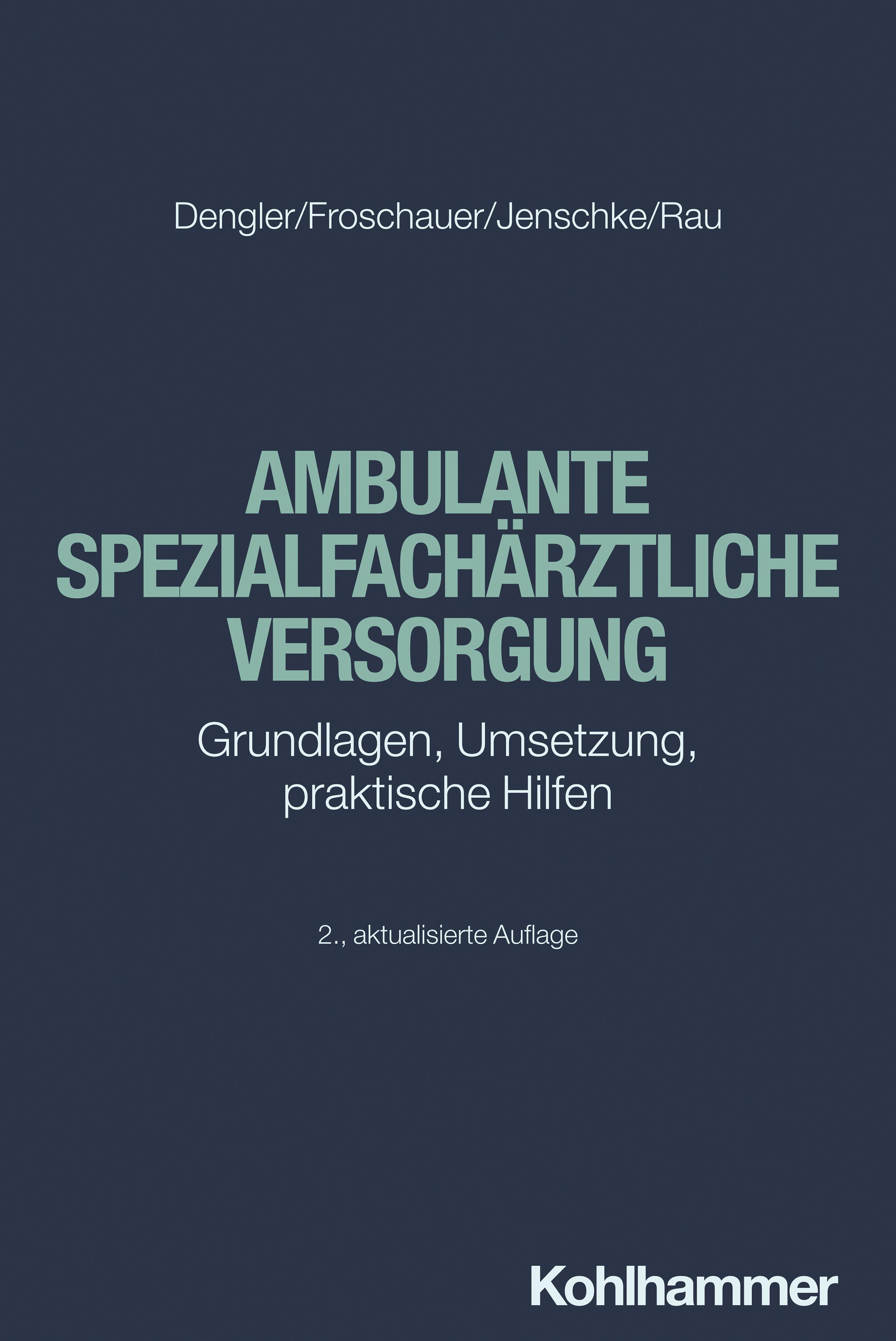 Dengler/Froschauer/Jenschke/Rau

AMBULANTE SPEZIALFACHÄRZTLICHE VERSORGUNG

Grundlagen, Umsetzung, praktische Hilfen

2., aktualisierte Auflage

Kohlhammer